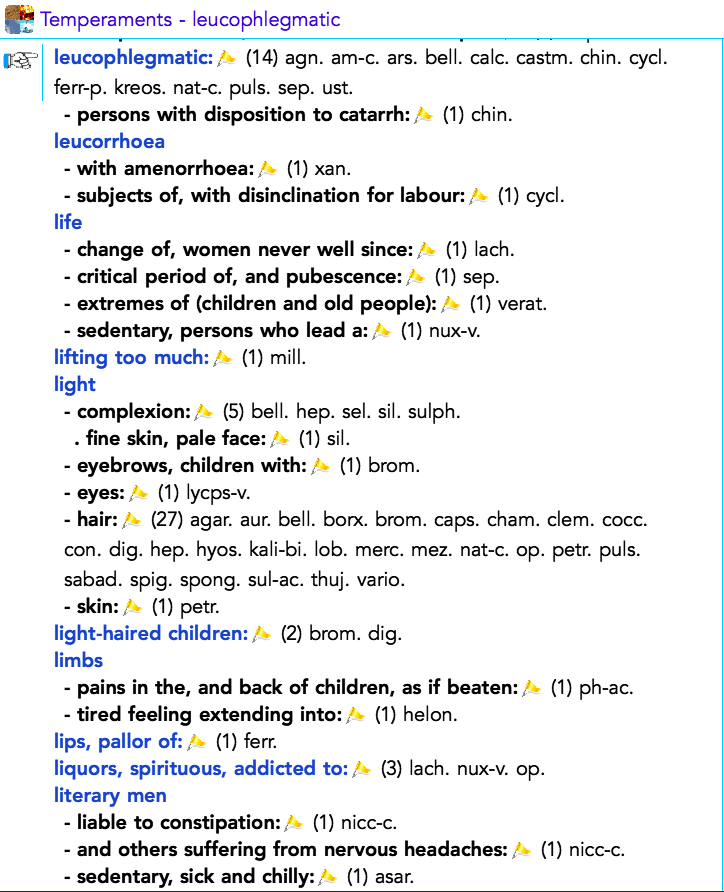 Temperaments - leucophlegmatic

leucophlegmatic: (14) agn. am-c. ars. bell. calc. castm. chin. cycl. ferr-p. kreos. nat-c. puls. sep. ust.
- persons with disposition to catarrh: (1) chin.
leucorrhoea
- with amenorrhoea: (1) xan.
- subjects of, with disinclination for labour: (1) cycl.
life
- change of, women never well since: (1) lach.
- critical period of, and pubescence: (1) sep.
- extremes of (children and old people): (1) verat.
- sedentary, persons who lead a: (1) nux-v.
lifting too much: (1) mill.
light
- complexion: (5) bell. hep. sel. sil. sulph.
. fine skin, pale face: (1) sil.
- eyebrows, children with: (1) brom.
- eyes: (1) lycps-v.
- hair: (27) agar. aur. bell. borx. brom. caps. cham. clem. cocc. con. dig. hep. hyos. kali-bi. lob. merc. mez. nat-c. op. petr. puls. sabad. spig. spong. sul-ac. thuj. vario.
- skin: (1) petr.
light-haired children: (2) brom. dig.
limbs
- pains in the, and back of children, as if beaten: (1) ph-ac.
- tired feeling extending into: (1) helon.
lips, pallor of: (1) ferr.
liquors, spirituous, addicted to: (3) lach. nux-v. op.
literary men
- liable to constipation: (1) nicc-c.
- and others suffering from nervous headaches: (1) nicc-c.
- sedentary, sick and chilly: (1) asar.